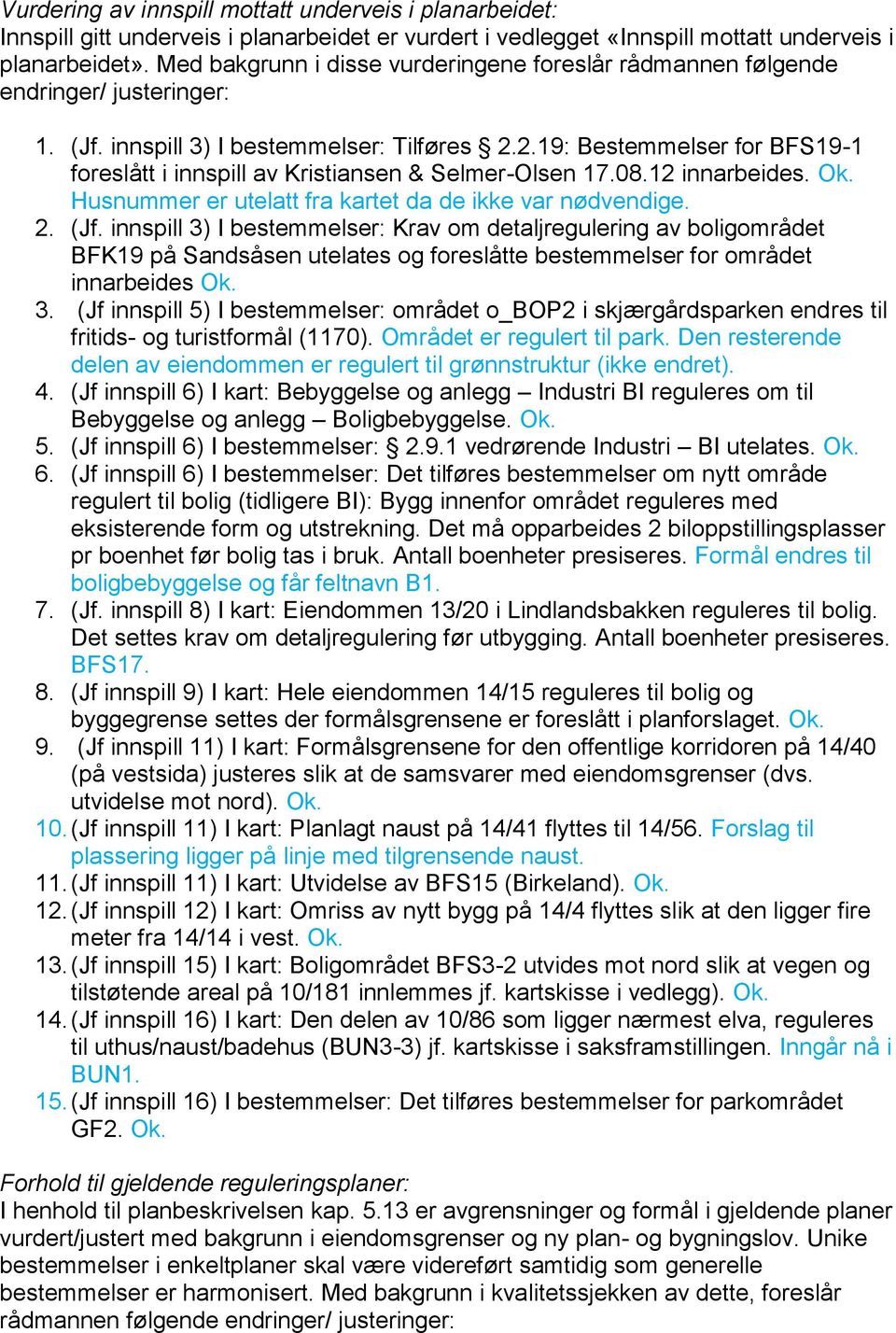 Vurdering av innspill mottatt underveis i planarbeidet:
Innspill gitt underveis i planarbeidet er vurdert i vedlegget «Innspill mottatt underveis i planarbeidet». Med bakgrunn i disse vurderingene foreslår rådmannen følgende endringer/ justeringer:

1. (Jf. innspill 3) I bestemmelser: Tilføres § 2.2.19: Bestemmelser for BFS19-1 foreslått i innspill av Kristiansen & Selmer-Olsen 17.08.12 innarbeides. Ok. Husnummer er utelatt fra kartet da de ikke var nødvendige.
2. (Jf. innspill 3) I bestemmelser: Krav om detaljregulering av boligområdet BFK19 på Sandsåsen utelates og foreslåtte bestemmelser for området innarbeides Ok.
3. (Jf innspill 5) I bestemmelser: området o_BOP2 i skjærgårdsparken endres til fritids- og turistformål (1170). Området er regulert til park. Den resterende delen av eiendommen er regulert til grønnstruktur (ikke endret).
4. (Jf innspill 6) I kart: Bebyggelse og anlegg – Industri BI reguleres om til Bebyggelse og anlegg – Boligbebyggelse. Ok.
5. (Jf innspill 6) I bestemmelser: § 2.9.1 vedrørende Industri – BI utelates. Ok.
6. (Jf innspill 6) I bestemmelser: Det tilføres bestemmelser om nytt område regulert til bolig (tidligere BI): Bygg innenfor området reguleres med eksisterende form og utstrekning. Det må opparbeides 2 biloppstillingsplasser pr boenhet før bolig tas i bruk. Antall boenheter presiseres. Formål endres til boligbebyggelse og får feltnavn B1.
7. (Jf. innspill 8) I kart: Eiendommen 13/20 i Lindlandsbakken reguleres til bolig. Det settes krav om detaljregulering før utbygging. Antall boenheter presiseres. BFS17.
8. (Jf innspill 9) I kart: Hele eiendommen 14/15 reguleres til bolig og byggegrense settes der formålsgrensene er foreslått i planforslaget. Ok.
9. (Jf innspill 11) I kart: Formålsgrensene for den offentlige korridoren på 14/40 (på vestsida) justeres slik at de samsvarer med eiendomsgrenser (dvs. utvidelse mot nord). Ok.
10. (Jf innspill 11) I kart: Planlagt naust på 14/41 flyttes til 14/56. Forslag til plassering ligger på linje med tilgrensende naust.
11. (Jf innspill 11) I kart: Utvidelse av BFS15 (Birkeland). Ok.
12. (Jf innspill 12) I kart: Omriss av nytt bygg på 14/4 flyttes slik at den ligger fire meter fra 14/14 i vest. Ok.
13. (Jf innspill 15) I kart: Boligområdet BFS3-2 utvides mot nord slik at vegen og tilstøtende areal på 10/181 innlemmes jf. kartskisse i vedlegg). Ok.
14. (Jf innspill 16) I kart: Den delen av 10/86 som ligger nærmest elva, reguleres til uthus/naust/badehus (BUN3-3) jf. kartskisse i saksframstillingen. Inngår nå i BUN1.
15. (Jf innspill 16) I bestemmelser: Det tilføres bestemmelser for parkområdet GF2. Ok.

Forhold til gjeldende reguleringsplaner:
I henhold til planbeskrivelsen kap. 5.13 er avgrensninger og formål i gjeldende planer vurdert/justert med bakgrunn i eiendomsgrenser og ny plan- og bygningslov. Unike bestemmelser i enkeltplaner skal være videreført samtidig som generelle bestemmelser er harmonisert. Med bakgrunn i kvalitetssjekken av dette, foreslår rådmannen følgende endringer/ justeringer: